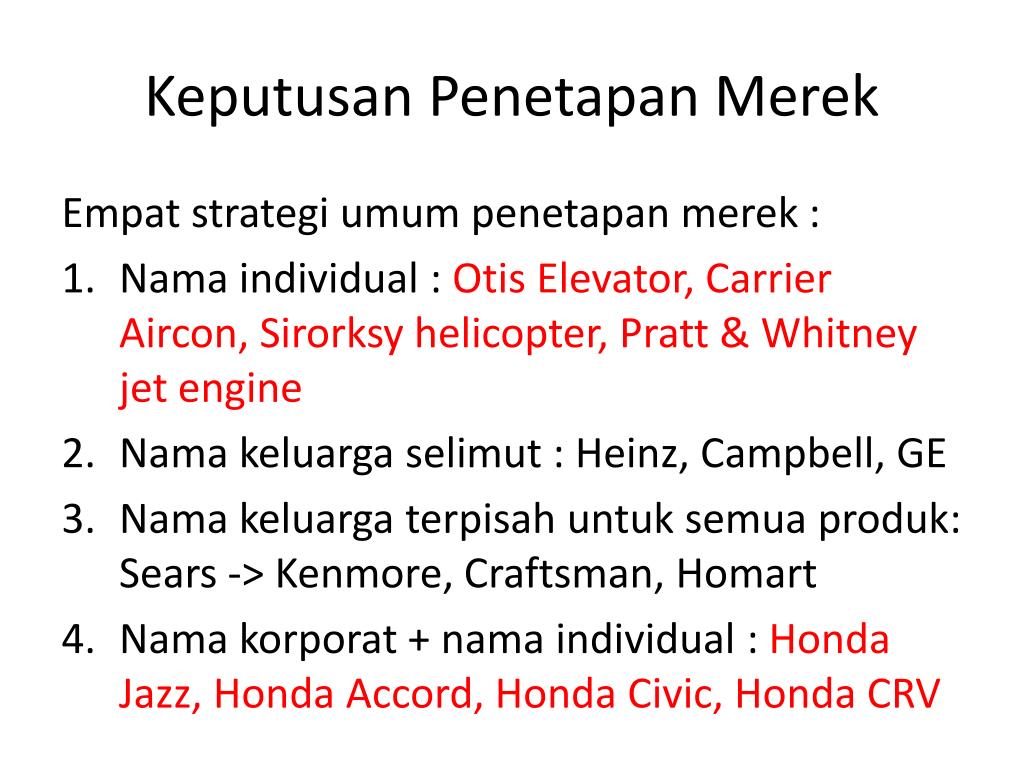 Keputusan Penetapan Merek

Empat strategi umum penetapan merek :

1. Nama individual : Otis Elevator, Carrier Aircon, Sirorksy helicopter, Pratt & Whitney jet engine
2. Nama keluarga selimut : Heinz, Campbell, GE
3. Nama keluarga terpisah untuk semua produk: Sears -> Kenmore, Craftsman, Homart
4. Nama korporat + nama individual : Honda Jazz, Honda Accord, Honda Civic, Honda CRV